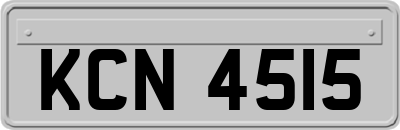 KCN 4515